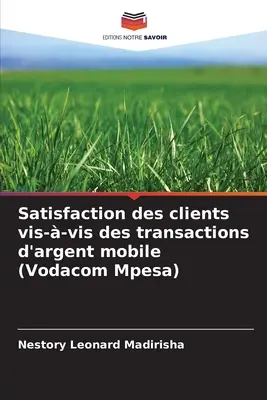 EDITIONS NOTRE SAVOIR

Satisfaction des clients vis-à-vis des transactions d'argent mobile (Vodacom Mpesa)

Nestory Leonard Madirisha